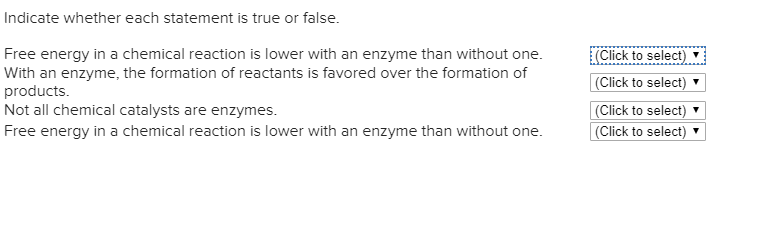 Indicate whether each statement is true or false.

Free energy in a chemical reaction is lower with an enzyme than without one. (Click to select) ▼
With an enzyme, the formation of reactants is favored over the formation of products. (Click to select) ▼
Not all chemical catalysts are enzymes. (Click to select) ▼
Free energy in a chemical reaction is lower with an enzyme than without one. (Click to select) ▼